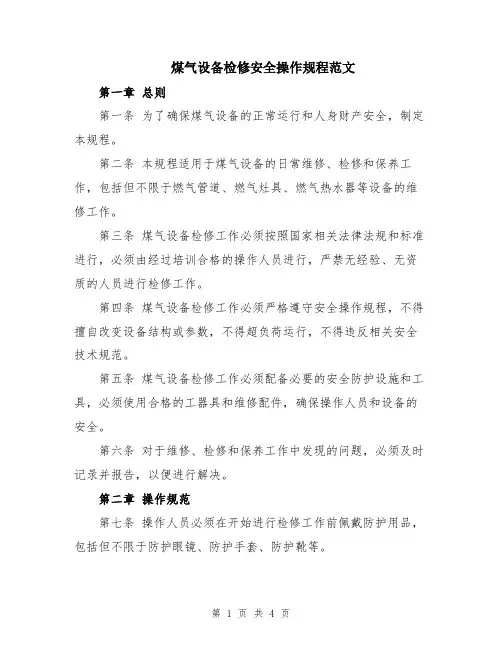 煤气设备检修安全操作规程范文

第一章 总则

第一条 为了确保煤气设备的正常运行和人身财产安全，制定本规程。

第二条 本规程适用于煤气设备的日常维修、检修和保养工作，包括但不限于燃气管道、燃气灶具、燃气热水器等设备的维修工作。

第三条 煤气设备检修工作必须按照国家相关法律法规和标准进行，必须由经过培训合格的操作人员进行，严禁无经验、无资质的人员进行检修工作。

第四条 煤气设备检修工作必须严格遵守安全操作规程，不得擅自改变设备结构或参数，不得超负荷运行，不得违反相关安全技术规范。

第五条 煤气设备检修工作必须配备必要的安全防护设施和工具，必须使用合格的工器具和维修配件，确保操作人员和设备的安全。

第六条 对于维修、检修和保养工作中发现的问题，必须及时记录并报告，以便进行解决。

第二章 操作规范

第七条 操作人员必须在开始进行检修工作前佩戴防护用品，包括但不限于防护眼镜、防护手套、防护靴等。

第 1 页 共 4 页